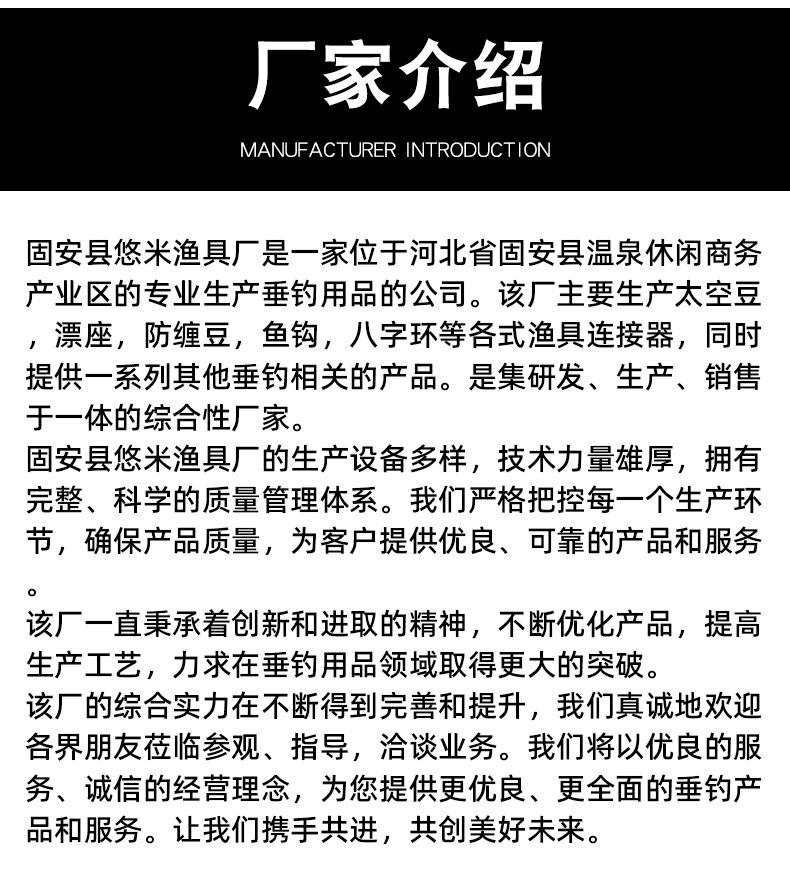 厂家介绍

MANUFACTURER INTRODUCTION

固安县悠米渔具厂是一家位于河北省固安县温泉休闲商务产业区的专业生产垂钓用品的公司。该厂主要生产太空豆，漂座，防缠豆，鱼钩，八字环等各式渔具连接器，同时提供一系列其他垂钓相关的产品。是集研发、生产、销售于一体的综合性厂家。

固安县悠米渔具厂的生产设备多样，技术力量雄厚，拥有完整、科学的质量管理体系。我们严格把控每一个生产环节，确保产品质量，为客户提供优良、可靠的产品和服务。

该厂一直秉承着创新和进取的精神，不断优化产品，提高生产工艺，力求在垂钓用品领域取得更大的突破。

该厂的综合实力在不断得到完善和提升，我们真诚地欢迎各界朋友莅临参观、指导，洽谈业务。我们将以优良的服务、诚信的经营理念，为您提供更优良、更全面的垂钓产品和服务。让我们携手共进，共创美好未来。